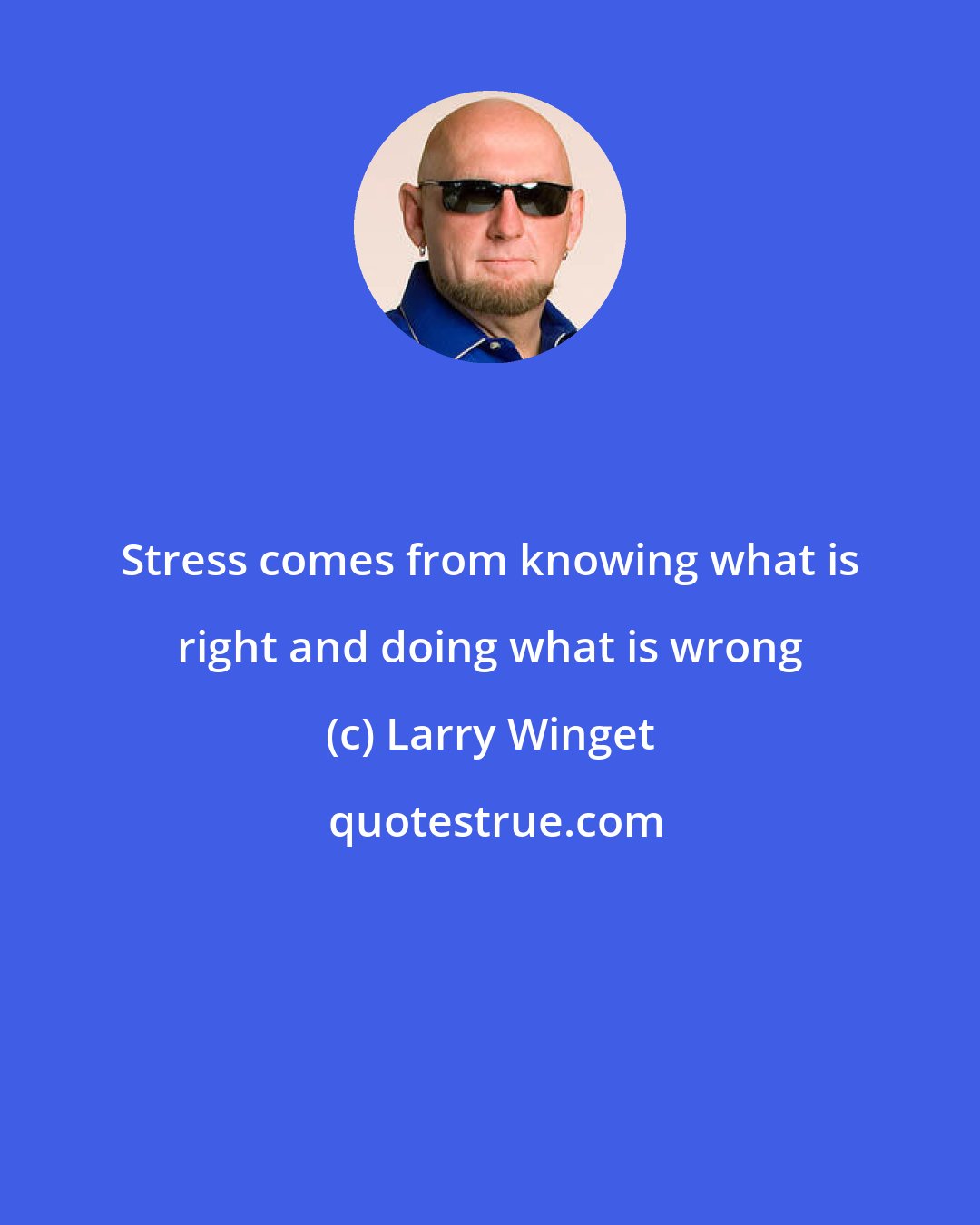 Stress comes from knowing what is right and doing what is wrong

(c) Larry Winget

quotestrue.com